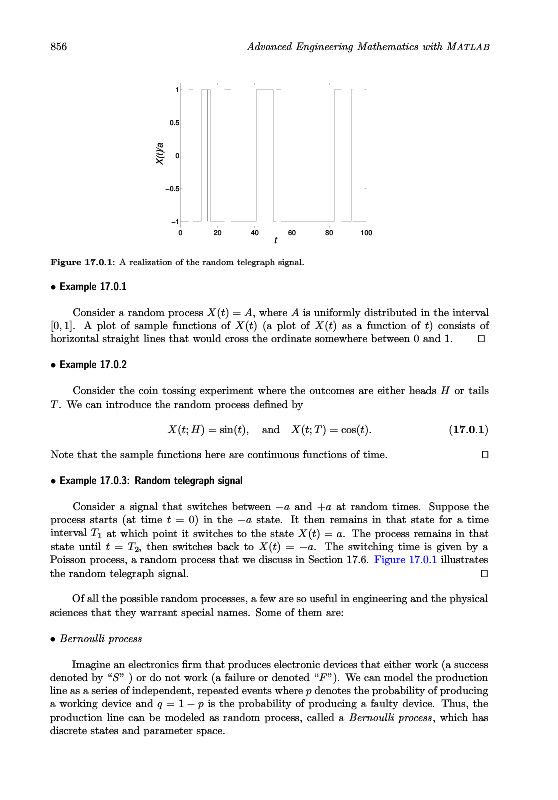 856 Advanced Engineering Mathematics with MATLAB

1
0.5
X(t)/a
0
−0.5
−1
0 20 40 60 80 100
t

Figure 17.0.1: A realization of the random telegraph signal.

• Example 17.0.1

Consider a random process $X(t) = A$, where $A$ is uniformly distributed in the interval $[0, 1]$. A plot of sample functions of $X(t)$ (a plot of $X(t)$ as a function of $t$) consists of horizontal straight lines that would cross the ordinate somewhere between 0 and 1. □

• Example 17.0.2

Consider the coin tossing experiment where the outcomes are either heads $H$ or tails $T$. We can introduce the random process defined by

$X(t; H) = \sin(t)$, and $X(t; T) = \cos(t)$. (17.0.1)

Note that the sample functions here are continuous functions of time. □

• Example 17.0.3: Random telegraph signal

Consider a signal that switches between $-a$ and $+a$ at random times. Suppose the process starts (at time $t = 0$) in the $-a$ state. It then remains in that state for a time interval $T_1$ at which point it switches to the state $X(t) = a$. The process remains in that state until $t = T_2$, then switches back to $X(t) = -a$. The switching time is given by a Poisson process, a random process that we discuss in Section 17.6. Figure 17.0.1 illustrates the random telegraph signal. □

Of all the possible random processes, a few are so useful in engineering and the physical sciences that they warrant special names. Some of them are:

• Bernoulli process

Imagine an electronics firm that produces electronic devices that either work (a success denoted by "$S$" ) or do not work (a failure or denoted "$F$"). We can model the production line as a series of independent, repeated events where $p$ denotes the probability of producing a working device and $q = 1 - p$ is the probability of producing a faulty device. Thus, the production line can be modeled as random process, called a Bernoulli process, which has discrete states and parameter space.